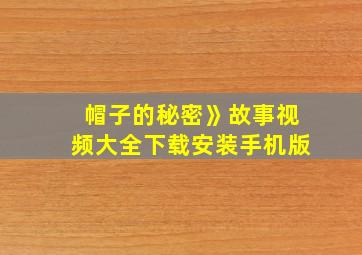 帽子的秘密》故事视频大全下载安装手机版